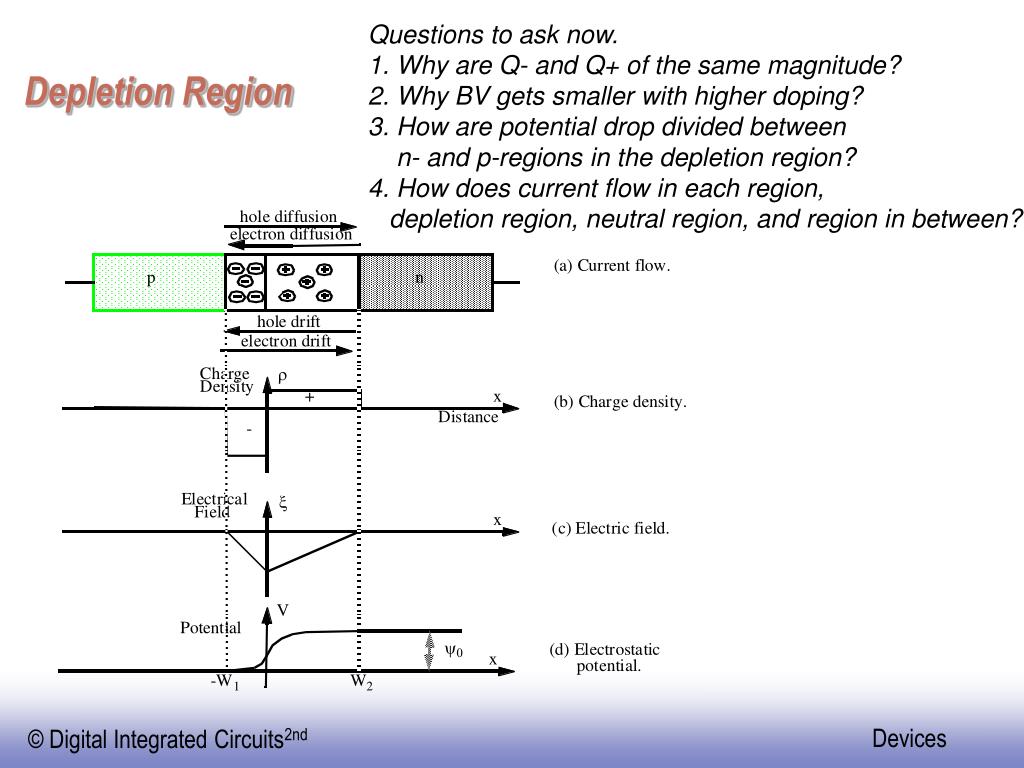 Depletion Region

Questions to ask now.
1. Why are Q- and Q+ of the same magnitude?
2. Why BV gets smaller with higher doping?
3. How are potential drop divided between n- and p-regions in the depletion region?
4. How does current flow in each region, depletion region, neutral region, and region in between?

hole diffusion
electron diffusion
p
n
hole drift
electron drift
(a) Current flow.

Charge Density
$\rho$
+
-
x
Distance
(b) Charge density.

Electrical Field
$\xi$
x
(c) Electric field.

Potential
V
$\psi_0$
x
$-W_1$
$W_2$
(d) Electrostatic potential.

© Digital Integrated Circuits$^{2nd}$

Devices